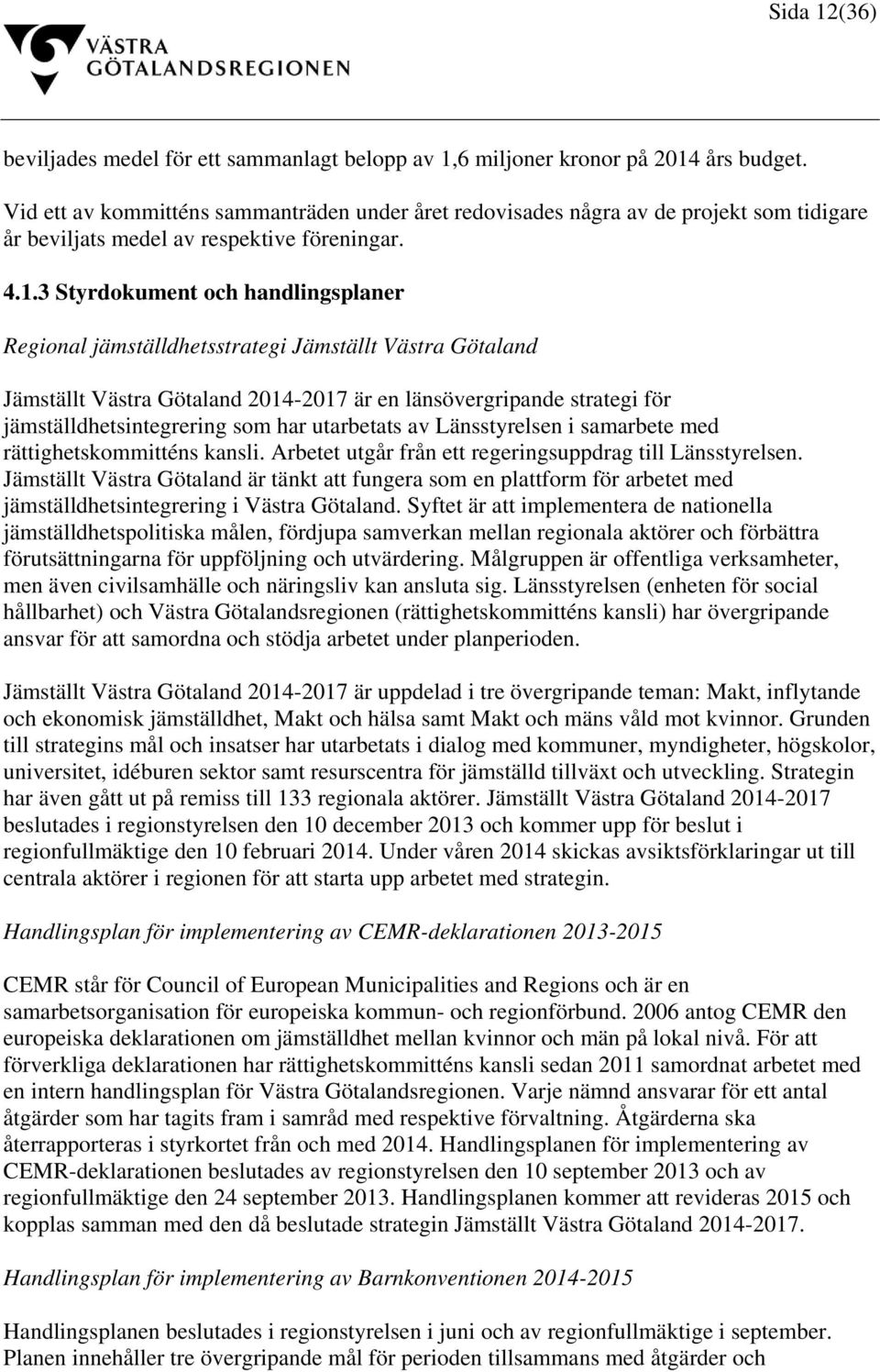 Sida 12(36)

VÄSTRA GÖTALANDSREGIONEN

beviljades medel för ett sammanlagt belopp av 1,6 miljoner kronor på 2014 års budget.

Vid ett av kommitténs sammanträden under året redovisades några av de projekt som tidigare år beviljats medel av respektive föreningar.

4.1.3 Styrdokument och handlingsplaner

Regional jämställdhetsstrategi Jämställt Västra Götaland

Jämställt Västra Götaland 2014-2017 är en länsövergripande strategi för jämställdhetsintegrering som har utarbetats av Länsstyrelsen i samarbete med rättighetskommitténs kansli. Arbetet utgår från ett regeringsuppdrag till Länsstyrelsen. Jämställt Västra Götaland är tänkt att fungera som en plattform för arbetet med jämställdhetsintegrering i Västra Götaland. Syftet är att implementera de nationella jämställdhetspolitiska målen, fördjupa samverkan mellan regionala aktörer och förbättra förutsättningarna för uppföljning och utvärdering. Målgruppen är offentliga verksamheter, men även civilsamhälle och näringsliv kan ansluta sig. Länsstyrelsen (enheten för social hållbarhet) och Västra Götalandsregionen (rättighetskommitténs kansli) har övergripande ansvar för att samordna och stödja arbetet under planperioden.

Jämställt Västra Götaland 2014-2017 är uppdelad i tre övergripande teman: Makt, inflytande och ekonomisk jämställdhet, Makt och hälsa samt Makt och mäns våld mot kvinnor. Grunden till strategins mål och insatser har utarbetats i dialog med kommuner, myndigheter, högskolor, universitet, idéburen sektor samt resurscentra för jämställd tillväxt och utveckling. Strategin har även gått ut på remiss till 133 regionala aktörer. Jämställt Västra Götaland 2014-2017 beslutades i regionstyrelsen den 10 december 2013 och kommer upp för beslut i regionfullmäktige den 10 februari 2014. Under våren 2014 skickas avsiktsförklaringar ut till centrala aktörer i regionen för att starta upp arbetet med strategin.

Handlingsplan för implementering av CEMR-deklarationen 2013-2015

CEMR står för Council of European Municipalities and Regions och är en samarbetsorganisation för europeiska kommun- och regionförbund. 2006 antog CEMR den europeiska deklarationen om jämställdhet mellan kvinnor och män på lokal nivå. För att förverkliga deklarationen har rättighetskommitténs kansli sedan 2011 samordnat arbetet med en intern handlingsplan för Västra Götalandsregionen. Varje nämnd ansvarar för ett antal åtgärder som har tagits fram i samråd med respektive förvaltning. Åtgärderna ska återrapporteras i styrkortet från och med 2014. Handlingsplanen för implementering av CEMR-deklarationen beslutades av regionstyrelsen den 10 september 2013 och av regionfullmäktige den 24 september 2013. Handlingsplanen kommer att revideras 2015 och kopplas samman med den då beslutade strategin Jämställt Västra Götaland 2014-2017.

Handlingsplan för implementering av Barnkonventionen 2014-2015

Handlingsplanen beslutades i regionstyrelsen i juni och av regionfullmäktige i september. Planen innehåller tre övergripande mål för perioden tillsammans med åtgärder och